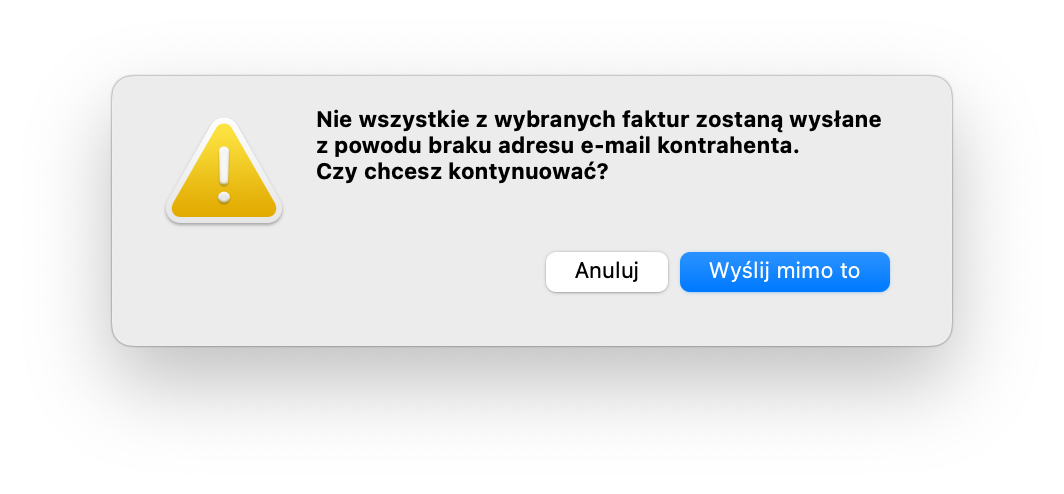 Nie wszystkie z wybranych faktur zostaną wysłane z powodu braku adresu e-mail kontrahenta.
Czy chcesz kontynuować?

Anuluj

Wyślij mimo to